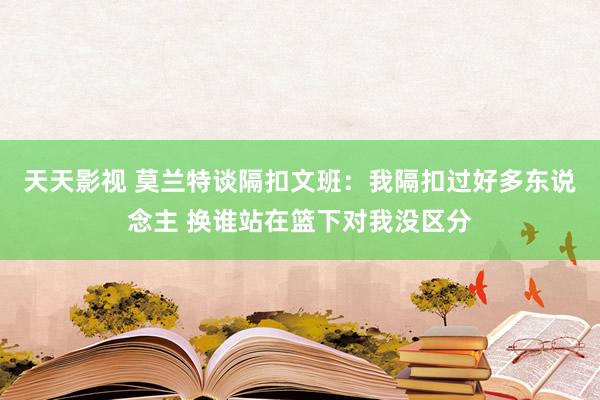 天天影视 莫兰特谈隔扣文班：我隔扣过好多东说念主 换谁站在篮下对我没区分